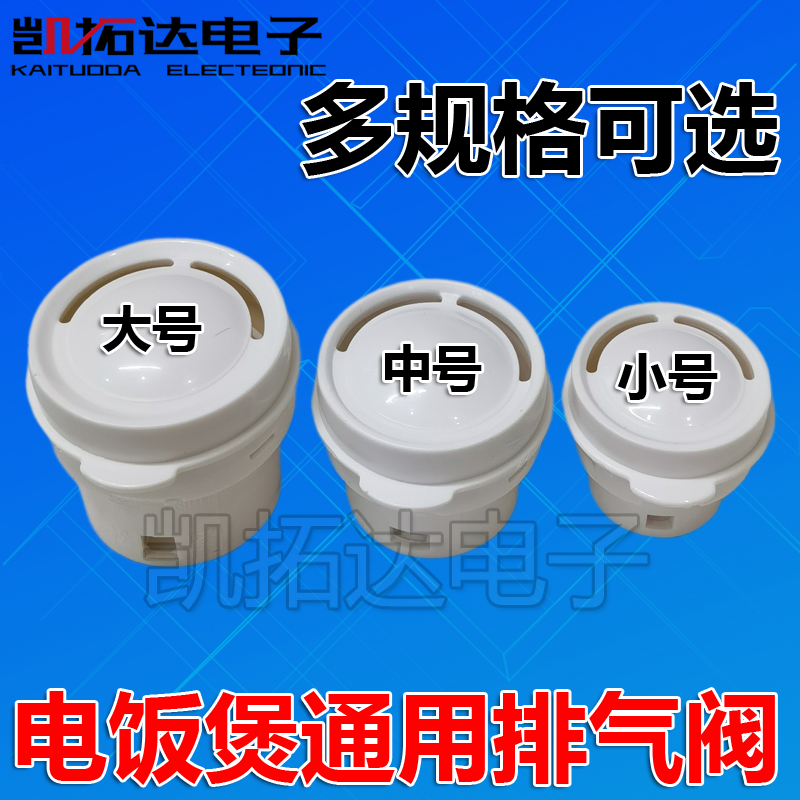 凯拓达电子
KAITUODA ELECTEONIC

多规格可选

大号

中号

小号

凯拓达电子

电饭煲通用排气阀